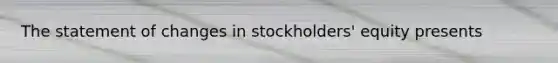 The statement of changes in stockholders' equity presents